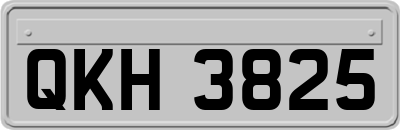 QKH 3825